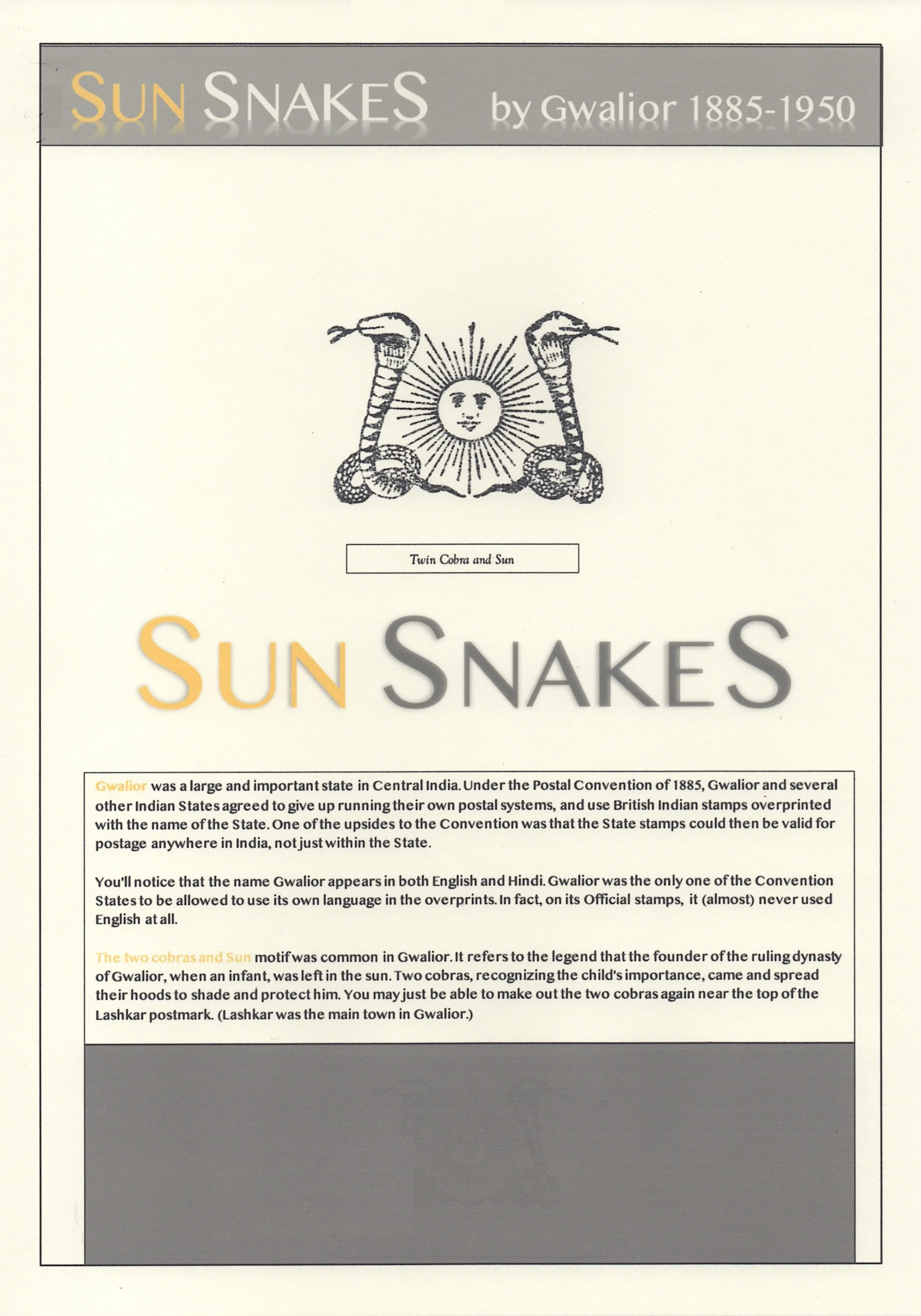 SUN SNAKES by Gwalior 1885-1950

Twin Cobra and Sun

SUN SNAKES

Gwalior was a large and important state in Central India. Under the Postal Convention of 1885, Gwalior and several other Indian States agreed to give up running their own postal systems, and use British Indian stamps overprinted with the name of the State. One of the upsides to the Convention was that the State stamps could then be valid for postage anywhere in India, not just within the State.

You'll notice that the name Gwalior appears in both English and Hindi. Gwalior was the only one of the Convention States to be allowed to use its own language in the overprints. In fact, on its Official stamps, it (almost) never used English at all.

The two cobras and Sun motif was common in Gwalior. It refers to the legend that the founder of the ruling dynasty of Gwalior, when an infant, was left in the sun. Two cobras, recognizing the child's importance, came and spread their hoods to shade and protect him. You may just be able to make out the two cobras again near the top of the Lashkar postmark. (Lashkar was the main town in Gwalior.)